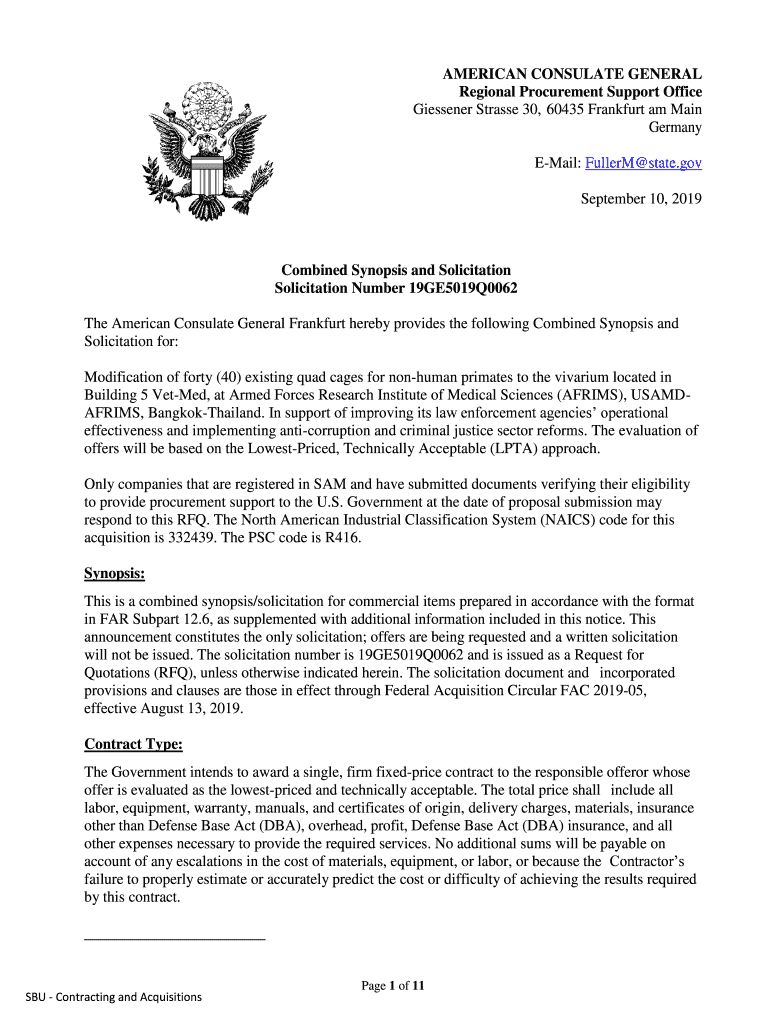 AMERICAN CONSULATE GENERAL
Regional Procurement Support Office
Giessener Strasse 30, 60435 Frankfurt am Main
Germany

E-Mail: FullerM@state.gov

September 10, 2019

Combined Synopsis and Solicitation
Solicitation Number 19GE5019Q0062

The American Consulate General Frankfurt hereby provides the following Combined Synopsis and Solicitation for:

Modification of forty (40) existing quad cages for non-human primates to the vivarium located in Building 5 Vet-Med, at Armed Forces Research Institute of Medical Sciences (AFRIMS), USAMD-AFRIMS, Bangkok-Thailand. In support of improving its law enforcement agencies' operational effectiveness and implementing anti-corruption and criminal justice sector reforms. The evaluation of offers will be based on the Lowest-Priced, Technically Acceptable (LPTA) approach.

Only companies that are registered in SAM and have submitted documents verifying their eligibility to provide procurement support to the U.S. Government at the date of proposal submission may respond to this RFQ. The North American Industrial Classification System (NAICS) code for this acquisition is 332439. The PSC code is R416.

Synopsis:

This is a combined synopsis/solicitation for commercial items prepared in accordance with the format in FAR Subpart 12.6, as supplemented with additional information included in this notice. This announcement constitutes the only solicitation; offers are being requested and a written solicitation will not be issued. The solicitation number is 19GE5019Q0062 and is issued as a Request for Quotations (RFQ), unless otherwise indicated herein. The solicitation document and incorporated provisions and clauses are those in effect through Federal Acquisition Circular FAC 2019-05, effective August 13, 2019.

Contract Type:

The Government intends to award a single, firm fixed-price contract to the responsible offeror whose offer is evaluated as the lowest-priced and technically acceptable. The total price shall include all labor, equipment, warranty, manuals, and certificates of origin, delivery charges, materials, insurance other than Defense Base Act (DBA), overhead, profit, Defense Base Act (DBA) insurance, and all other expenses necessary to provide the required services. No additional sums will be payable on account of any escalations in the cost of materials, equipment, or labor, or because the Contractor's failure to properly estimate or accurately predict the cost or difficulty of achieving the results required by this contract.

Page 1 of 11

SBU - Contracting and Acquisitions